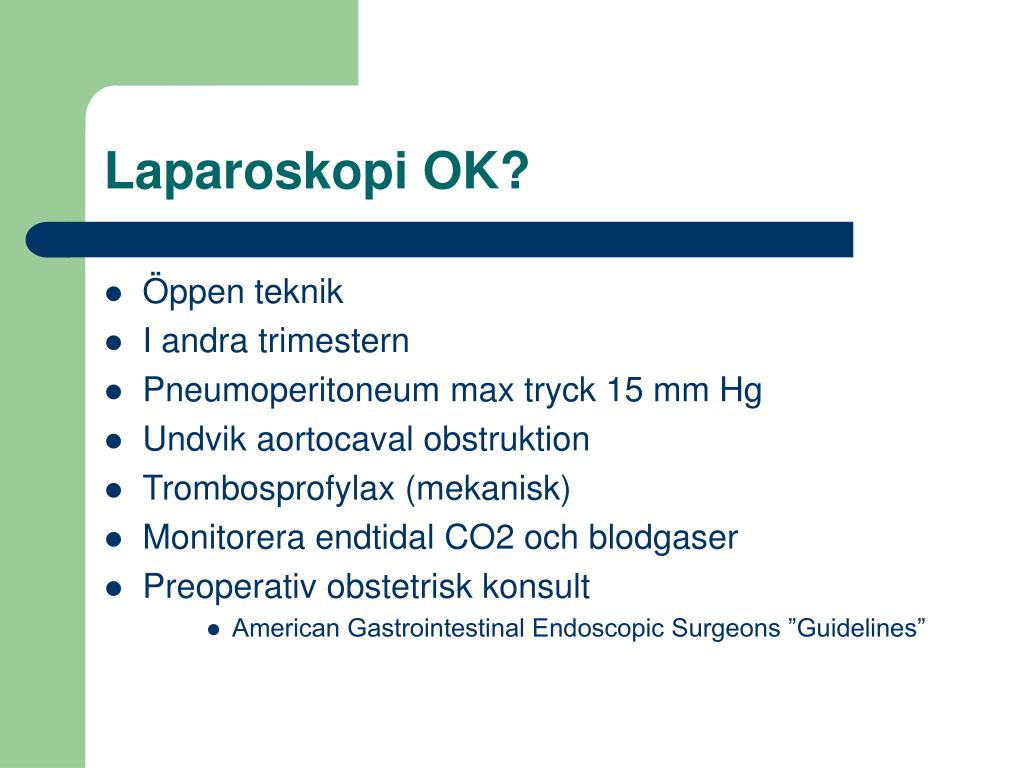 Laparoskopi OK?

- Öppen teknik
- I andra trimestern
- Pneumoperitoneum max tryck 15 mm Hg
- Undvik aortocaval obstruktion
- Trombosprofylax (mekanisk)
- Monitorera endtidal CO2 och blodgaser
- Preoperativ obstetrisk konsult
  - American Gastrointestinal Endoscopic Surgeons ”Guidelines”